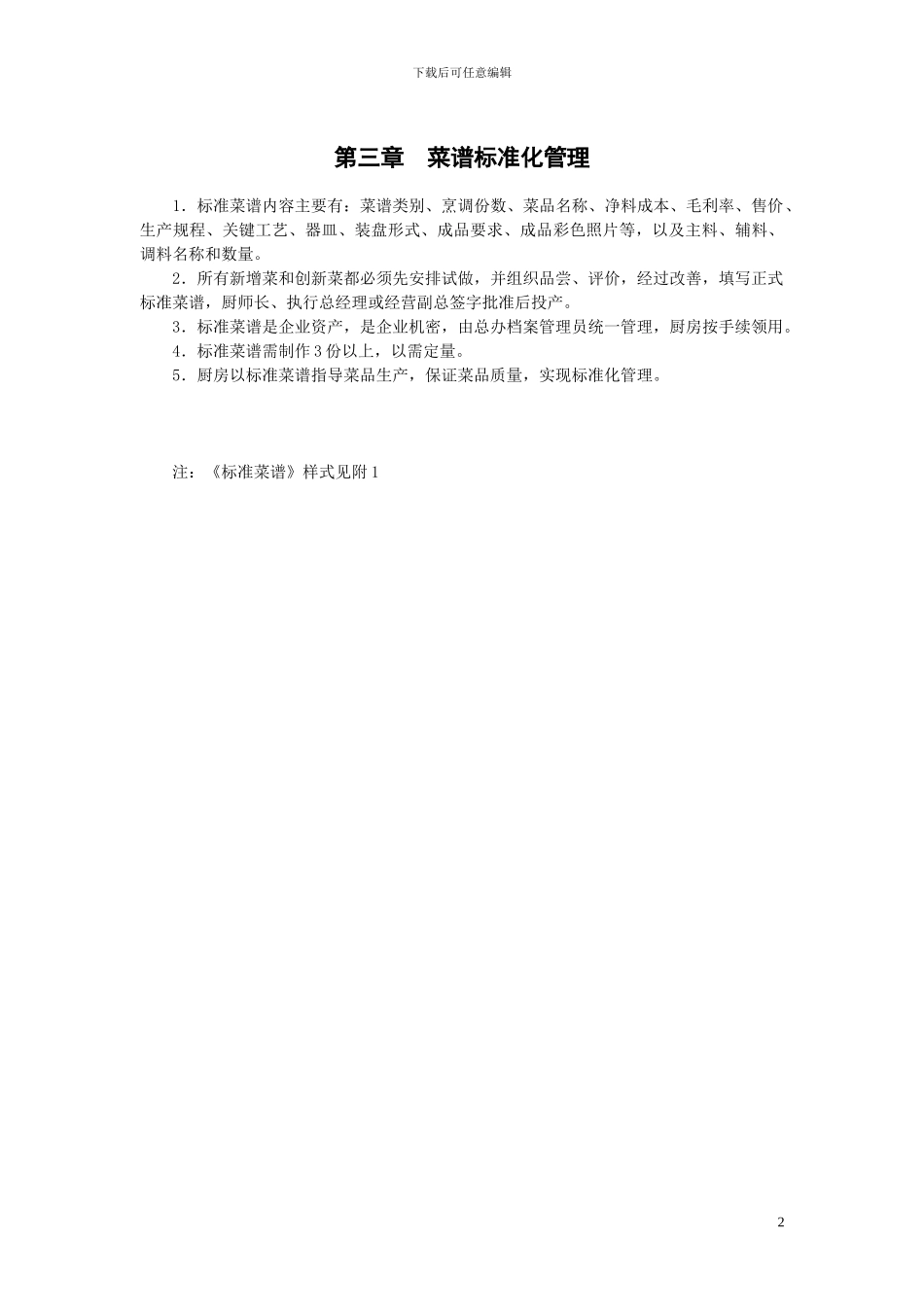 下载后可任意编辑

第三章　菜谱标准化管理

1．标准菜谱内容主要有：菜谱类别、烹调份数、菜品名称、净料成本、毛利率、售价、生产规程、关键工艺、器皿、装盘形式、成品要求、成品彩色照片等，以及主料、辅料、调料名称和数量。

2．所有新增菜和创新菜都必须先安排试做，并组织品尝、评价，经过改善，填写正式标准菜谱，厨师长、执行总经理或经营副总签字批准后投产。

3．标准菜谱是企业资产，是企业机密，由总办档案管理员统一管理，厨房按手续领用。

4．标准菜谱需制作 3 份以上，以需定量。

5．厨房以标准菜谱指导菜品生产，保证菜品质量，实现标准化管理。

注：《标准菜谱》样式见附 1

2